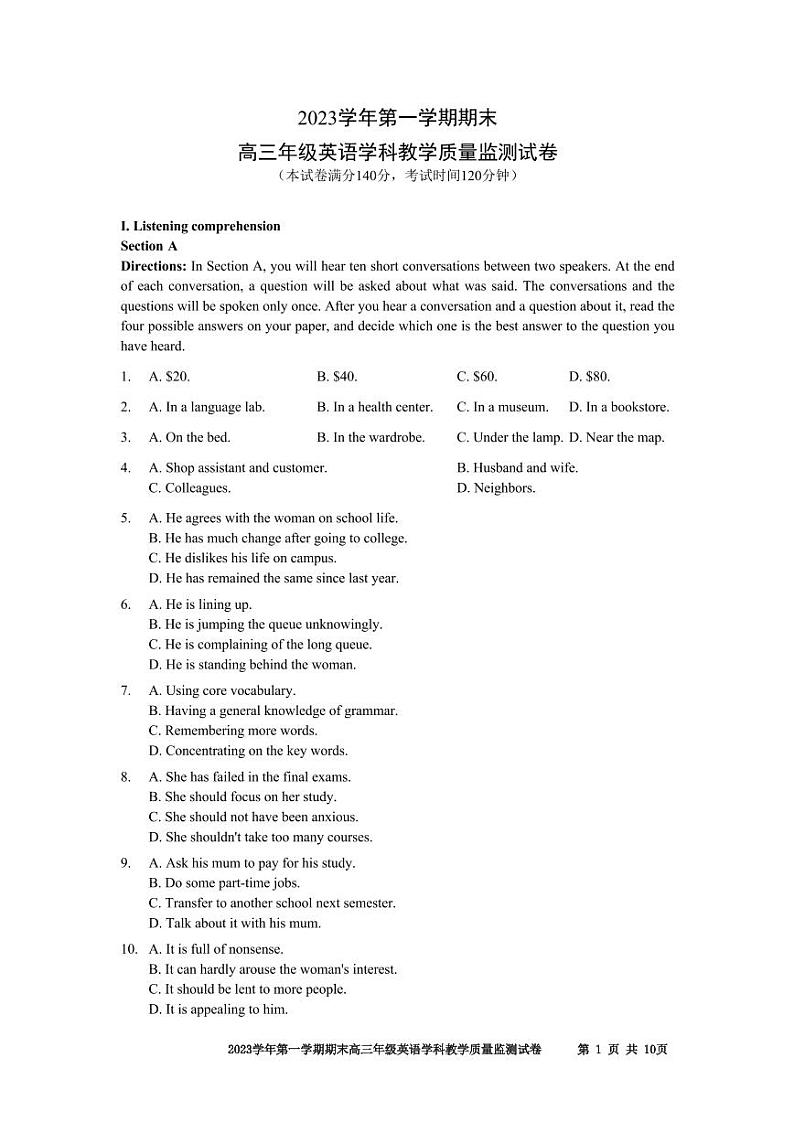 2023学年第一学期期末
高三年级英语学科教学质量监测试卷
（本试卷满分140分，考试时间120分钟）

I. Listening comprehension
Section A
Directions: In Section A, you will hear ten short conversations between two speakers. At the end of each conversation, a question will be asked about what was said. The conversations and the questions will be spoken only once. After you hear a conversation and a question about it, read the four possible answers on your paper, and decide which one is the best answer to the question you have heard.

1. A. \$20. B. \$40. C. \$60. D. \$80.

2. A. In a language lab. B. In a health center. C. In a museum. D. In a bookstore.

3. A. On the bed. B. In the wardrobe. C. Under the lamp. D. Near the map.

4. A. Shop assistant and customer. B. Husband and wife. C. Colleagues. D. Neighbors.

5. A. He agrees with the woman on school life.
B. He has much change after going to college.
C. He dislikes his life on campus.
D. He has remained the same since last year.

6. A. He is lining up.
B. He is jumping the queue unknowingly.
C. He is complaining of the long queue.
D. He is standing behind the woman.

7. A. Using core vocabulary.
B. Having a general knowledge of grammar.
C. Remembering more words.
D. Concentrating on the key words.

8. A. She has failed in the final exams.
B. She should focus on her study.
C. She should not have been anxious.
D. She shouldn't take too many courses.

9. A. Ask his mum to pay for his study.
B. Do some part-time jobs.
C. Transfer to another school next semester.
D. Talk about it with his mum.

10. A. It is full of nonsense.
B. It can hardly arouse the woman's interest.
C. It should be lent to more people.
D. It is appealing to him.

2023学年第一学期期末高三年级英语学科教学质量监测试卷 第 1 页 共 10页